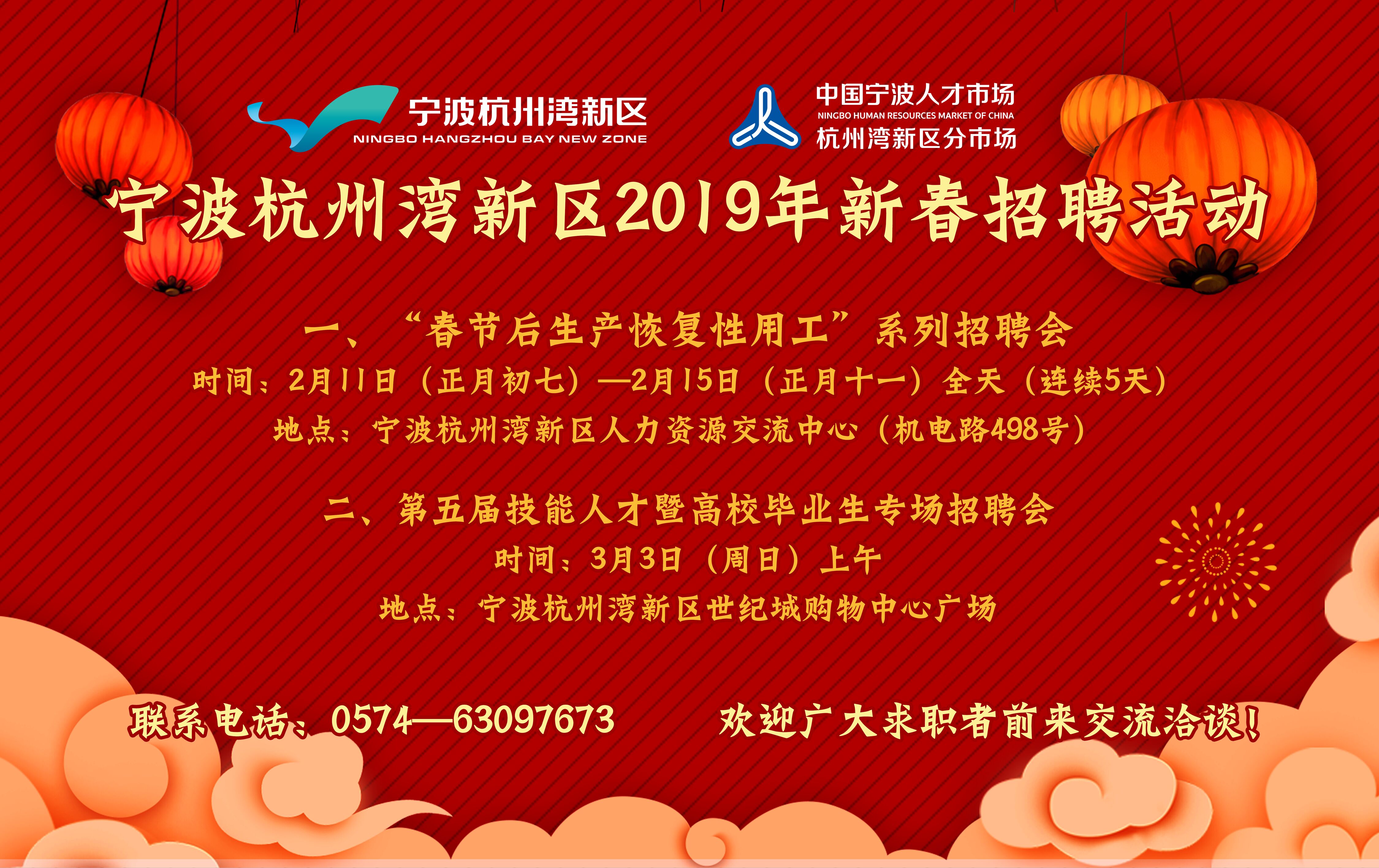 宁波杭州湾新区
NINGBO HANGZHOU BAY NEW ZONE

中国宁波人才市场
NINGBO HUMAN RESOURCES MARKET OF CHINA
杭州湾新区分市场

宁波杭州湾新区2019年新春招聘活动

一、“春节后生产恢复性用工”系列招聘会
时间：2月11日（正月初七）—2月15日（正月十一）全天（连续5天）
地点：宁波杭州湾新区人力资源交流中心（机电路498号）

二、第五届技能人才暨高校毕业生专场招聘会
时间：3月3日（周日）上午
地点：宁波杭州湾新区世纪城购物中心广场

联系电话：0574—63097673　　欢迎广大求职者前来交流洽谈！